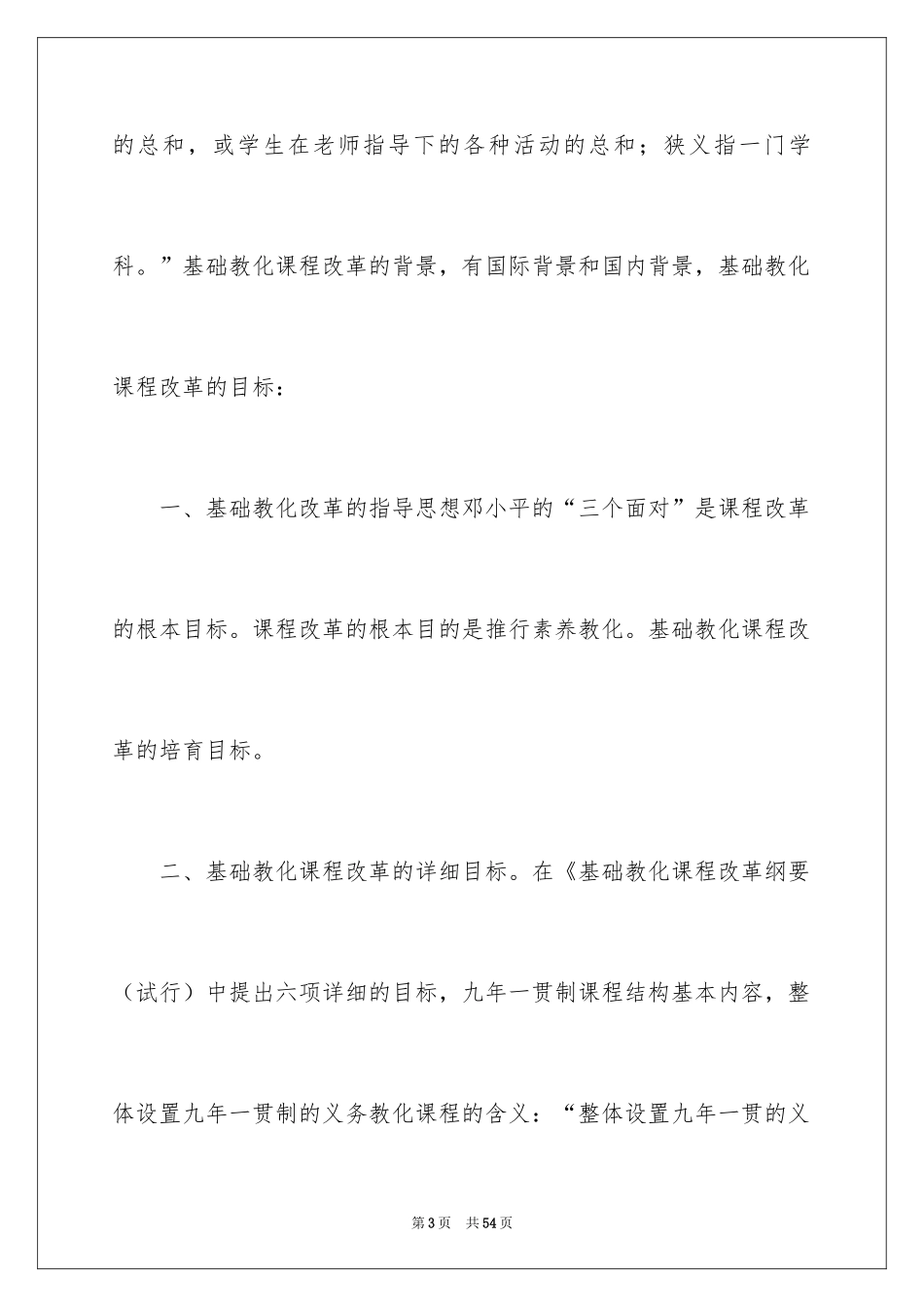 的总和，或学生在老师指导下的各种活动的总和；狭义指一门学科。”基础教化课程改革的背景，有国际背景和国内背景，基础教化课程改革的目标：

一、基础教化改革的指导思想邓小平的“三个面对”是课程改革的根本目标。课程改革的根本目的是推行素养教化。基础教化课程改革的培育目标。

二、基础教化课程改革的详细目标。在《基础教化课程改革纲要（试行）中提出六项详细的目标，九年一贯制课程结构基本内容，整体设置九年一贯制的义务教化课程的含义：“整体设置九年一贯的义

第3页　共54页